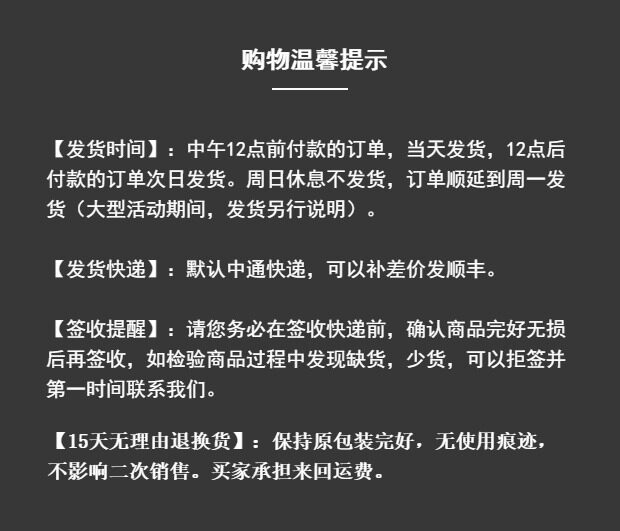 购物温馨提示

【发货时间】：中午12点前付款的订单，当天发货，12点后付款的订单次日发货。周日休息不发货，订单顺延到周一发货（大型活动期间，发货另行说明）。

【发货快递】：默认中通快递，可以补差价发顺丰。

【签收提醒】：请您务必在签收快递前，确认商品完好无损后再签收，如检验商品过程中发现缺货，少货，可以拒签并第一时间联系我们。

【15天无理由退换货】：保持原包装完好，无使用痕迹，不影响二次销售。买家承担来回运费。